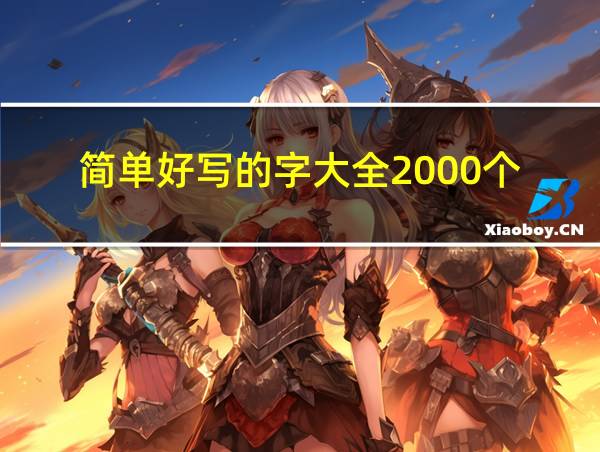 简单好写的字大全2000个

Xiaoboy.CN